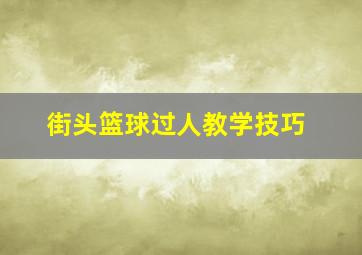 街头篮球过人教学技巧